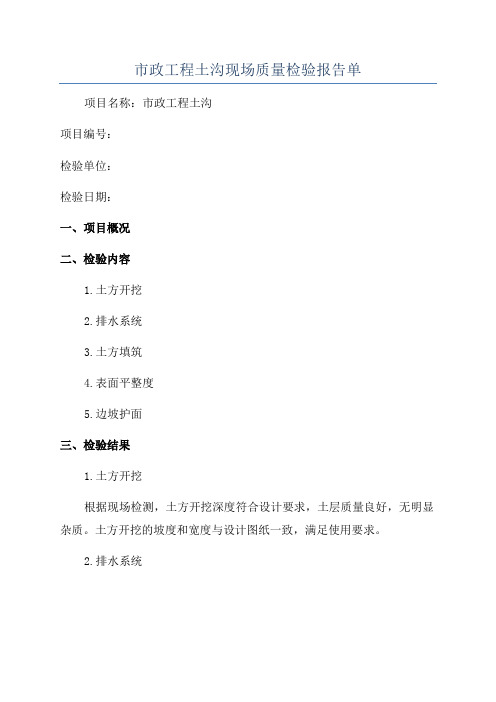 市政工程土沟现场质量检验报告单

项目名称：市政工程土沟

项目编号：

检验单位：

检验日期：

一、项目概况

二、检验内容

1.土方开挖

2.排水系统

3.土方填筑

4.表面平整度

5.边坡护面

三、检验结果

1.土方开挖

根据现场检测，土方开挖深度符合设计要求，土层质量良好，无明显杂质。土方开挖的坡度和宽度与设计图纸一致，满足使用要求。

2.排水系统